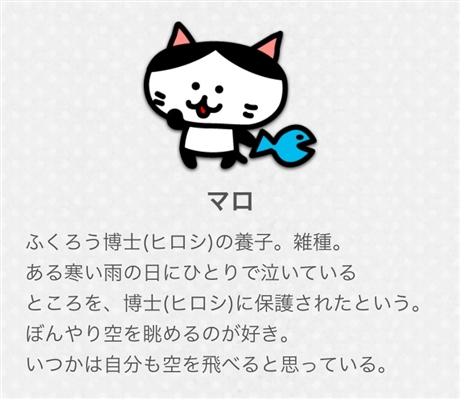 マロ

ふくろう博士(ヒロシ)の養子。雑種。
ある寒い雨の日にひとりで泣いている
ところを、博士(ヒロシ)に保護されたという。
ぼんやり空を眺めるのが好き。
いつかは自分も空を飛べると思っている。